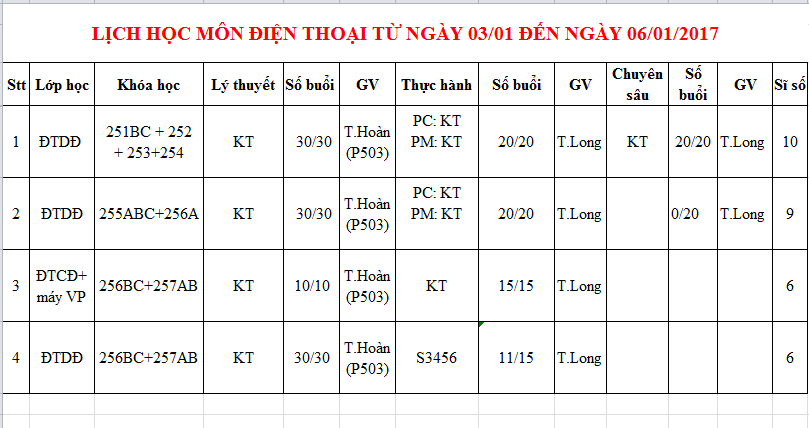 LỊCH HỌC MÔN ĐIỆN THOẠI TỪ NGÀY 03/01 ĐẾN NGÀY 06/01/2017

| Stt | Lớp học | Khóa học | Lý thuyết | Số buổi | GV | Thực hành | Số buổi | GV | Chuyên sâu | Số buổi | GV | Sĩ số |
|---|---|---|---|---|---|---|---|---|---|---|---|---|
| 1 | ĐTDĐ | 251BC + 252 + 253+254 | KT | 30/30 | T.Hoàn (P503) | PC: KT PM: KT | 20/20 | T.Long | KT | 20/20 | T.Long | 10 |
| 2 | ĐTDĐ | 255ABC+256A | KT | 30/30 | T.Hoàn (P503) | PC: KT PM: KT | 20/20 | T.Long | | 0/20 | T.Long | 9 |
| 3 | ĐTCĐ+ máy VP | 256BC+257AB | KT | 10/10 | T.Hoàn (P503) | KT | 15/15 | T.Long | | | | 6 |
| 4 | ĐTDĐ | 256BC+257AB | KT | 30/30 | T.Hoàn (P503) | S3456 | 11/15 | T.Long | | | | 6 |